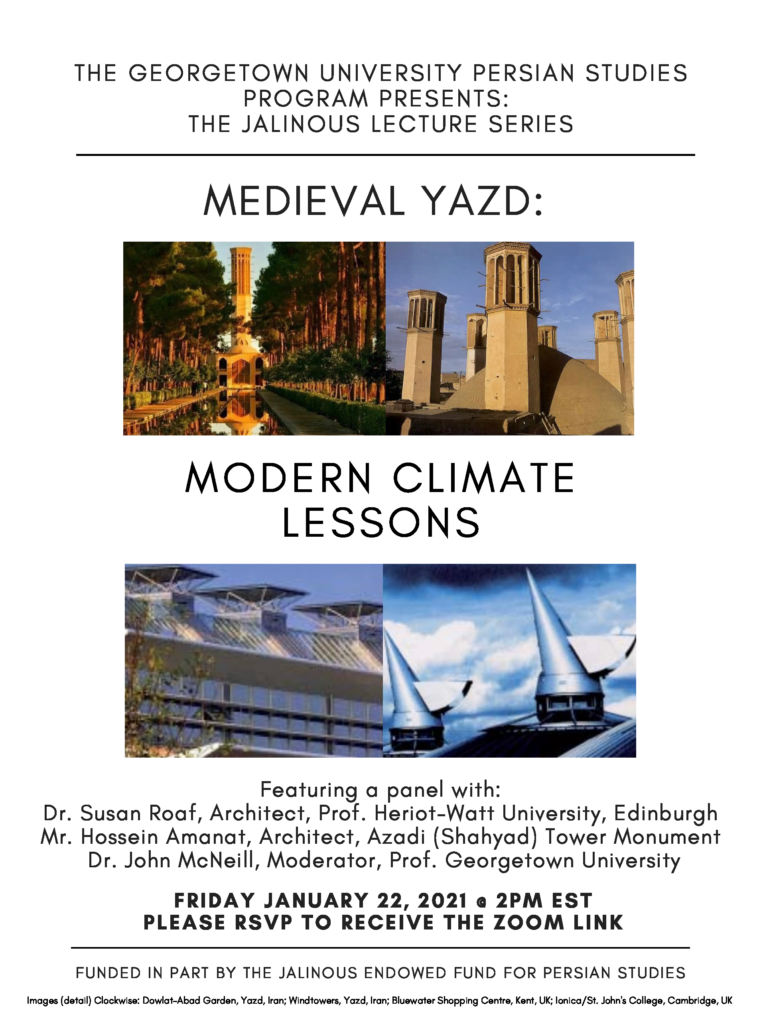 THE GEORGETOWN UNIVERSITY PERSIAN STUDIES PROGRAM PRESENTS:
THE JALINOUS LECTURE SERIES

MEDIEVAL YAZD:

MODERN CLIMATE LESSONS

Featuring a panel with:
Dr. Susan Roaf, Architect, Prof. Heriot-Watt University, Edinburgh
Mr. Hossein Amanat, Architect, Azadi (Shahyad) Tower Monument
Dr. John McNeill, Moderator, Prof. Georgetown University

FRIDAY JANUARY 22, 2021 @ 2PM EST
PLEASE RSVP TO RECEIVE THE ZOOM LINK

FUNDED IN PART BY THE JALINOUS ENDOWED FUND FOR PERSIAN STUDIES

Images (detail) Clockwise: Dowlat-Abad Garden, Yazd, Iran; Windtowers, Yazd, Iran; Bluewater Shopping Centre, Kent, UK; Ionica/St. John's College, Cambridge, UK